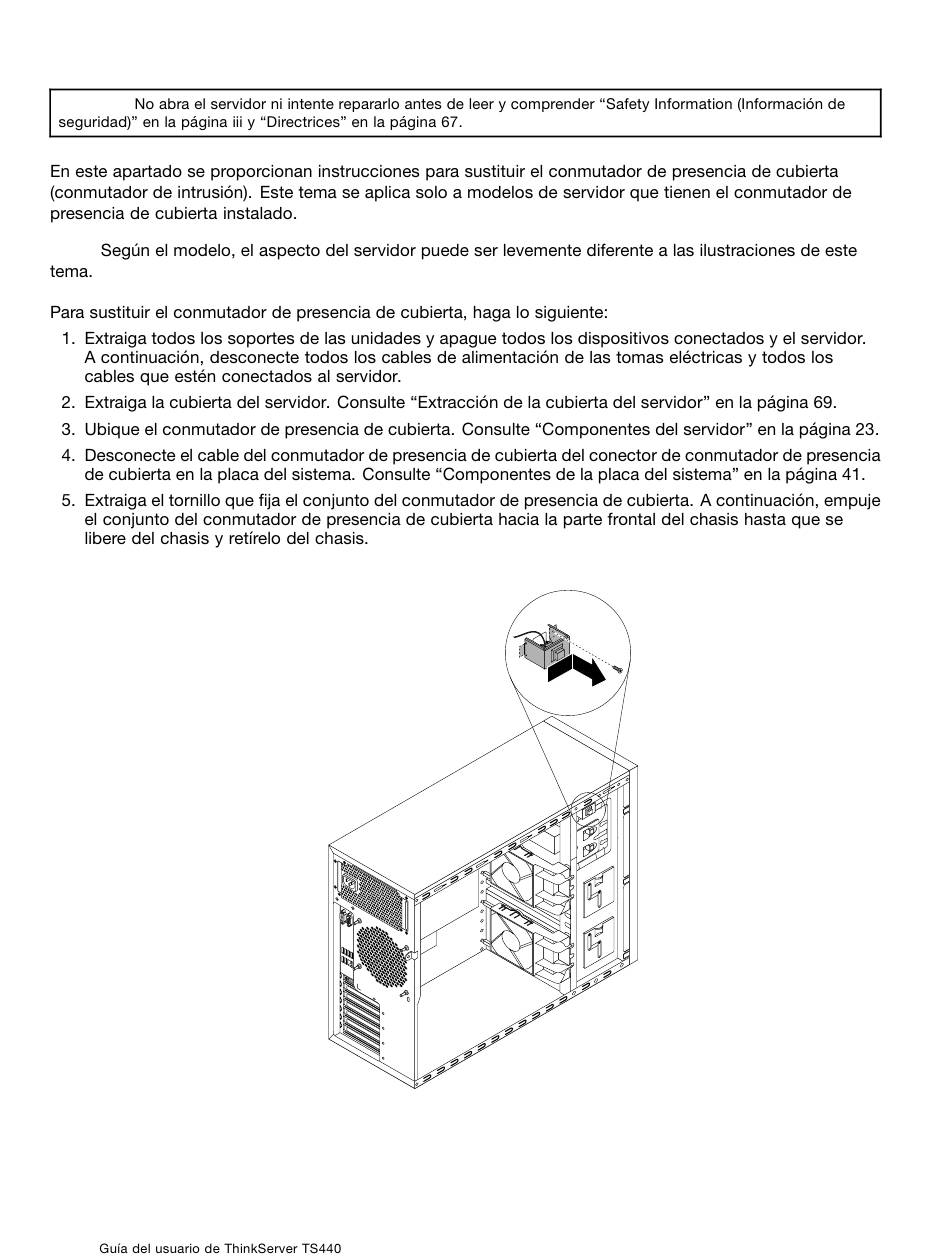 No abra el servidor ni intente repararlo antes de leer y comprender “Safety Information (Información de seguridad)” en la página iii y “Directrices” en la página 67.

En este apartado se proporcionan instrucciones para sustituir el conmutador de presencia de cubierta (conmutador de intrusión). Este tema se aplica solo a modelos de servidor que tienen el conmutador de presencia de cubierta instalado.

Según el modelo, el aspecto del servidor puede ser levemente diferente a las ilustraciones de este tema.

Para sustituir el conmutador de presencia de cubierta, haga lo siguiente:

1. Extraiga todos los soportes de las unidades y apague todos los dispositivos conectados y el servidor. A continuación, desconecte todos los cables de alimentación de las tomas eléctricas y todos los cables que estén conectados al servidor.
2. Extraiga la cubierta del servidor. Consulte “Extracción de la cubierta del servidor” en la página 69.
3. Ubique el conmutador de presencia de cubierta. Consulte “Componentes del servidor” en la página 23.
4. Desconecte el cable del conmutador de presencia de cubierta del conector de conmutador de presencia de cubierta en la placa del sistema. Consulte “Componentes de la placa del sistema” en la página 41.
5. Extraiga el tornillo que fija el conjunto del conmutador de presencia de cubierta. A continuación, empuje el conjunto del conmutador de presencia de cubierta hacia la parte frontal del chasis hasta que se libere del chasis y retírelo del chasis.

Guía del usuario de ThinkServer TS440